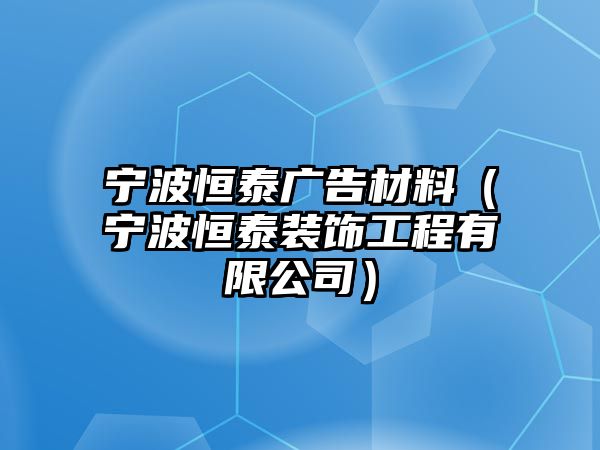 宁波恒泰广告材料（宁波恒泰装饰工程有限公司）